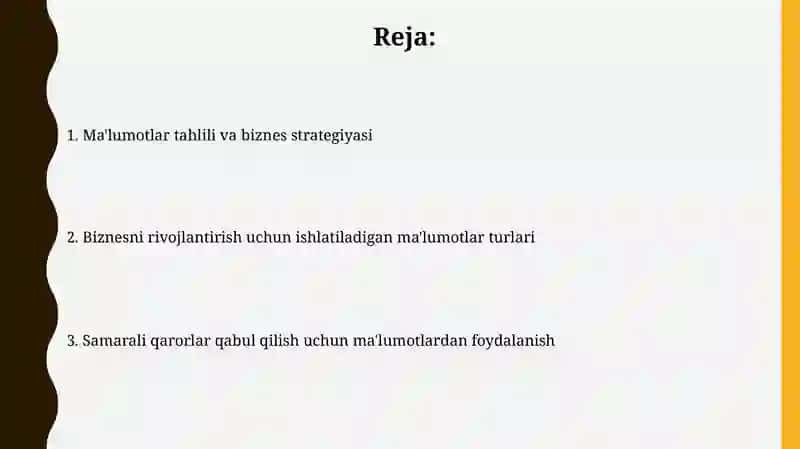 Reja:

1. Ma'lumotlar tahlili va biznes strategiyasi

2. Biznesni rivojlantirish uchun ishlatiladigan ma'lumotlar turlari

3. Samarali qarorlar qabul qilish uchun ma'lumotlardan foydalanish